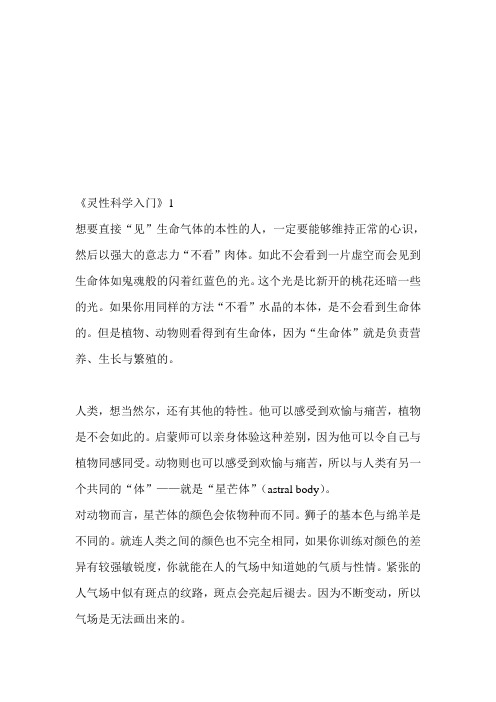 《灵性科学入门》1

想要直接“见”生命气体的本性的人，一定要能够维持正常的心识，然后以强大的意志力“不看”肉体。如此不会看到一片虚空而会见到生命体如鬼魂般的闪着红蓝色的光。这个光是比新开的桃花还暗一些的光。如果你用同样的方法“不看”水晶的本体，是不会看到生命体的。但是植物、动物则看得到有生命体，因为“生命体”就是负责营养、生长与繁殖的。

人类，想当然尔，还有其他的特性。他可以感受到欢愉与痛苦，植物是不会如此的。启蒙师可以亲身体验这种差别，因为他可以令自己与植物同感同受。动物则也可以感受到欢愉与痛苦，所以与人类有另一个共同的“体”——就是“星芒体”(astral body)。

对动物而言，星芒体的颜色会依物种而不同。狮子的基本色与绵羊是不同的。就连人类之间的颜色也不完全相同，如果你训练对颜色的差异有较强敏锐度，你就能在人的气场中知道她的气质与性情。紧张的人气场中似有斑点的纹路，斑点会亮起后褪去。因为不断变动，所以气场是无法画出来的。